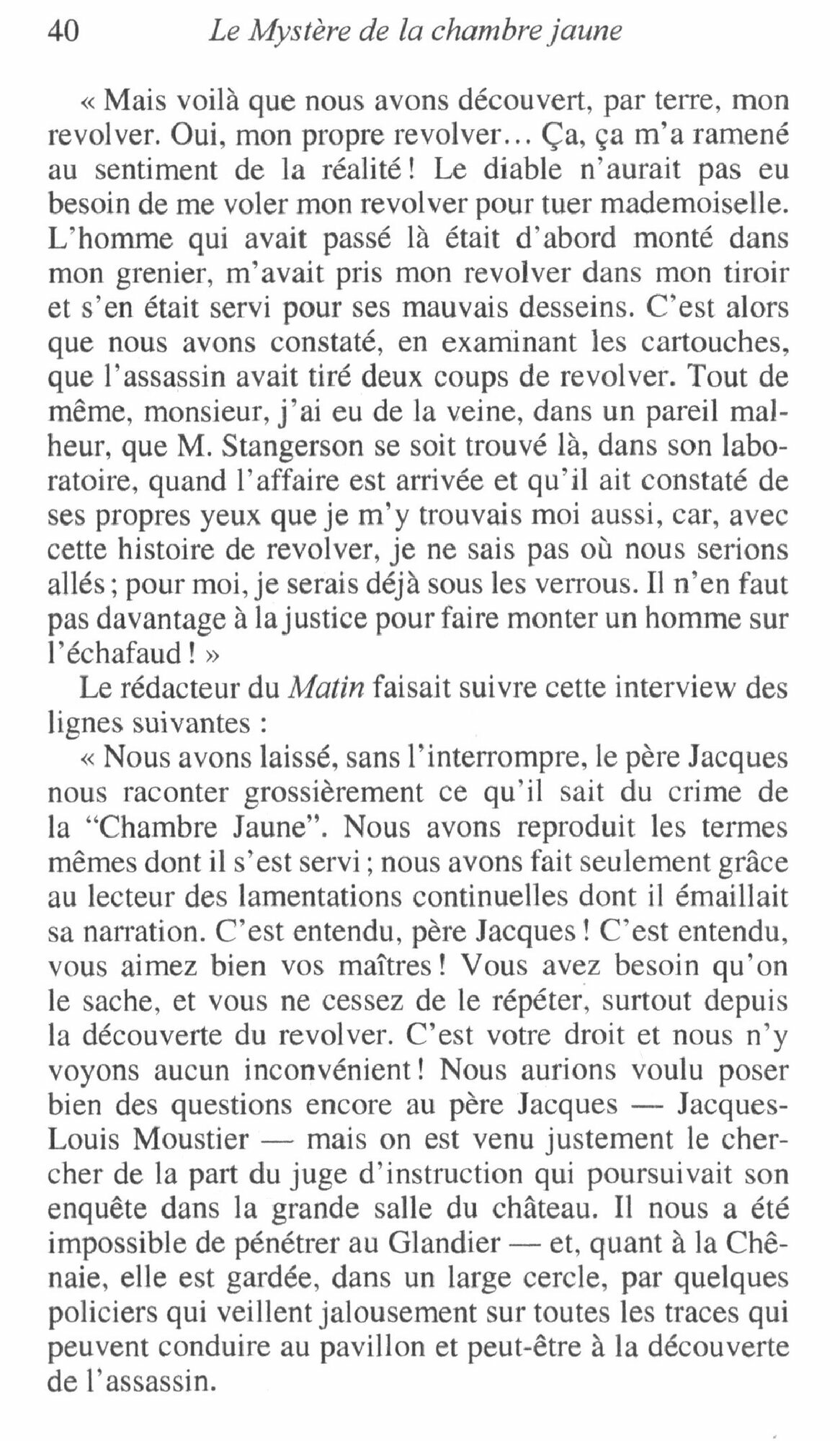 40 Le Mystère de la chambre jaune

« Mais voilà que nous avons découvert, par terre, mon revolver. Oui, mon propre revolver… Ça, ça m'a ramené au sentiment de la réalité ! Le diable n'aurait pas eu besoin de me voler mon revolver pour tuer mademoiselle. L'homme qui avait passé là était d'abord monté dans mon grenier, m'avait pris mon revolver dans mon tiroir et s'en était servi pour ses mauvais desseins. C'est alors que nous avons constaté, en examinant les cartouches, que l'assassin avait tiré deux coups de revolver. Tout de même, monsieur, j'ai eu de la veine, dans un pareil malheur, que M. Stangerson se soit trouvé là, dans son laboratoire, quand l'affaire est arrivée et qu'il ait constaté de ses propres yeux que je m'y trouvais moi aussi, car, avec cette histoire de revolver, je ne sais pas où nous serions allés ; pour moi, je serais déjà sous les verrous. Il n'en faut pas davantage à la justice pour faire monter un homme sur l'échafaud ! »

Le rédacteur du Matin faisait suivre cette interview des lignes suivantes :

« Nous avons laissé, sans l'interrompre, le père Jacques nous raconter grossièrement ce qu'il sait du crime de la "Chambre Jaune". Nous avons reproduit les termes mêmes dont il s'est servi ; nous avons fait seulement grâce au lecteur des lamentations continuelles dont il émaillait sa narration. C'est entendu, père Jacques ! C'est entendu, vous aimez bien vos maîtres ! Vous avez besoin qu'on le sache, et vous ne cessez de le répéter, surtout depuis la découverte du revolver. C'est votre droit et nous n'y voyons aucun inconvénient ! Nous aurions voulu poser bien des questions encore au père Jacques — Jacques-Louis Moustier — mais on est venu justement le chercher de la part du juge d'instruction qui poursuivait son enquête dans la grande salle du château. Il nous a été impossible de pénétrer au Glandier — et, quant à la Chênaie, elle est gardée, dans un large cercle, par quelques policiers qui veillent jalousement sur toutes les traces qui peuvent conduire au pavillon et peut-être à la découverte de l'assassin.